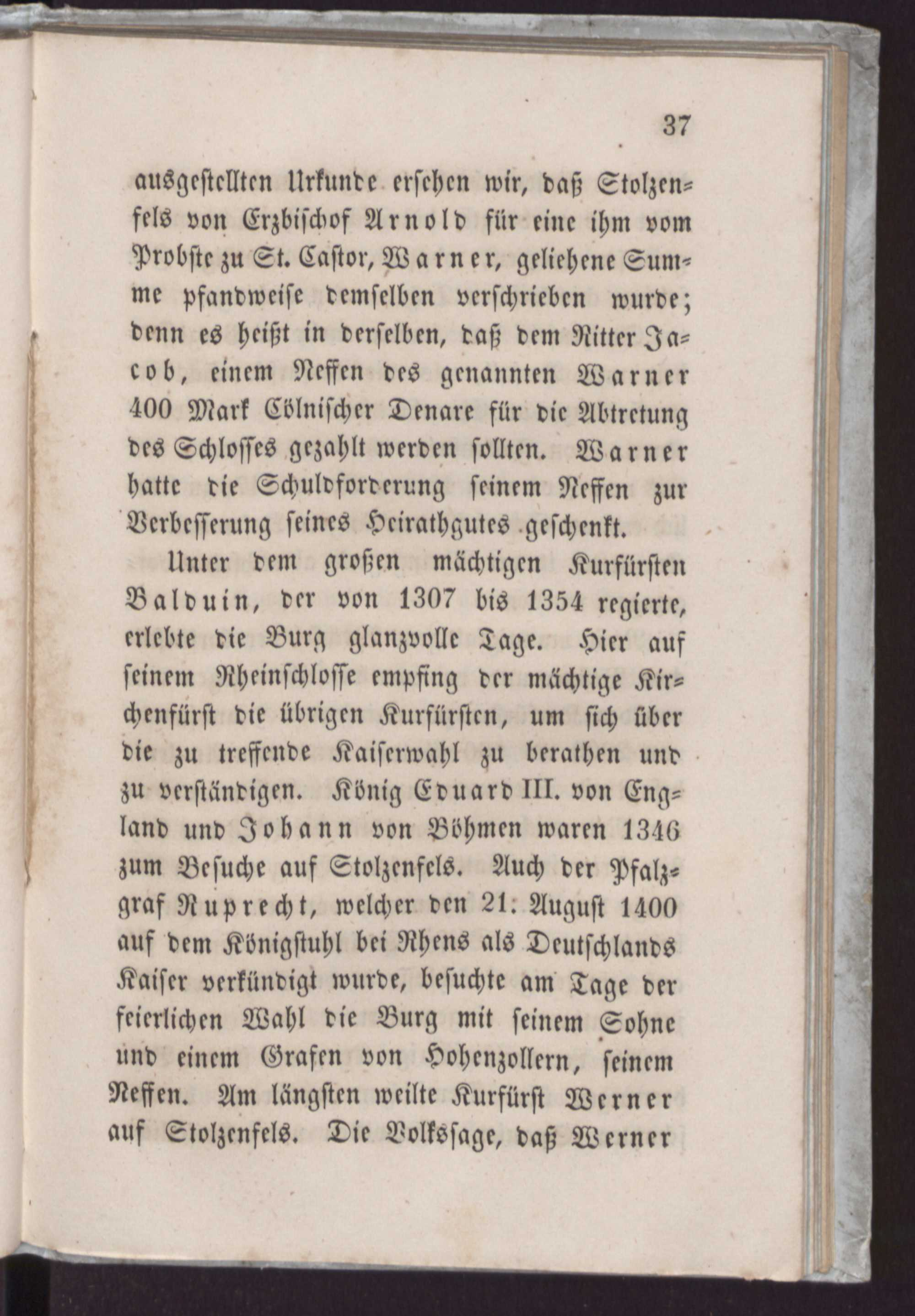 37

ausgestellten Urkunde ersehen wir, daß Stolzenfels von Erzbischof Arnold für eine ihm vom Probste zu St. Castor, Warner, geliehene Summe pfandweise demselben verschrieben wurde; denn es heißt in derselben, daß dem Ritter Jacob, einem Neffen des genannten Warner 400 Mark Cölnischer Denare für die Abtretung des Schlosses gezahlt werden sollten. Warner hatte die Schuldforderung seinem Neffen zur Verbesserung seines Heirathgutes geschenkt.

Unter dem großen mächtigen Kurfürsten Balduin, der von 1307 bis 1354 regierte, erlebte die Burg glanzvolle Tage. Hier auf seinem Rheinschlosse empfing der mächtige Kirchenfürst die übrigen Kurfürsten, um sich über die zu treffende Kaiserwahl zu berathen und zu verständigen. König Eduard III. von England und Johann von Böhmen waren 1346 zum Besuche auf Stolzenfels. Auch der Pfalzgraf Ruprecht, welcher den 21: August 1400 auf dem Königstuhl bei Rhens als Deutschlands Kaiser verkündigt wurde, besuchte am Tage der feierlichen Wahl die Burg mit seinem Sohne und einem Grafen von Hohenzollern, seinem Neffen. Am längsten weilte Kurfürst Werner auf Stolzenfels. Die Volkssage, daß Werner